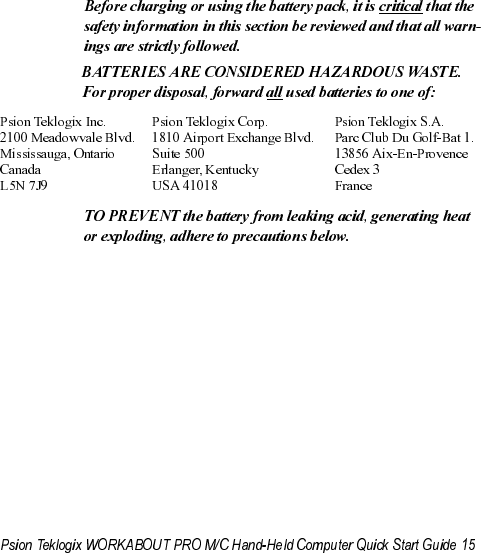 Before charging or using the battery pack, it is critical that the safety information in this section be reviewed and that all warnings are strictly followed.

BATTERIES ARE CONSIDERED HAZARDOUS WASTE. For proper disposal, forward all used batteries to one of:

Psion Teklogix Inc.
2100 Meadowvale Blvd.
Mississauga, Ontario
Canada
L5N 7J9

Psion Teklogix Corp.
1810 Airport Exchange Blvd.
Suite 500
Erlanger, Kentucky
USA 41018

Psion Teklogix S.A.
Parc Club Du Golf-Bat 1.
13856 Aix-En-Provence
Cedex 3
France

TO PREVENT the battery from leaking acid, generating heat or exploding, adhere to precautions below.

Psion Teklogix WORKABOUT PRO M/C Hand-Held Computer Quick Start Guide 15